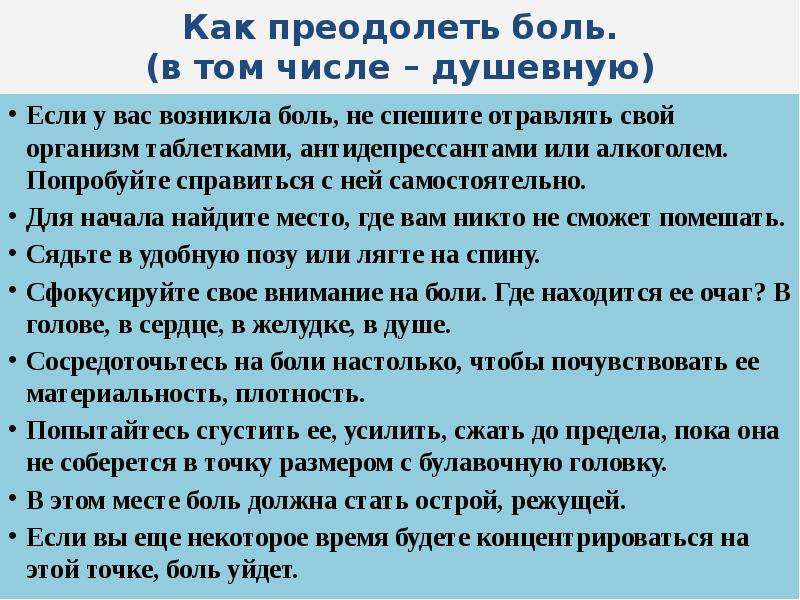 Как преодолеть боль.
(в том числе – душевную)

• Если у вас возникла боль, не спешите отравлять свой организм таблетками, антидепрессантами или алкоголем. Попробуйте справиться с ней самостоятельно.
• Для начала найдите место, где вам никто не сможет помешать.
• Сядьте в удобную позу или лягте на спину.
• Сфокусируйте свое внимание на боли. Где находится ее очаг? В голове, в сердце, в желудке, в душе.
• Сосредоточьтесь на боли настолько, чтобы почувствовать ее материальность, плотность.
• Попытайтесь сгустить ее, усилить, сжать до предела, пока она не соберется в точку размером с булавочную головку.
• В этом месте боль должна стать острой, режущей.
• Если вы еще некоторое время будете концентрироваться на этой точке, боль уйдет.